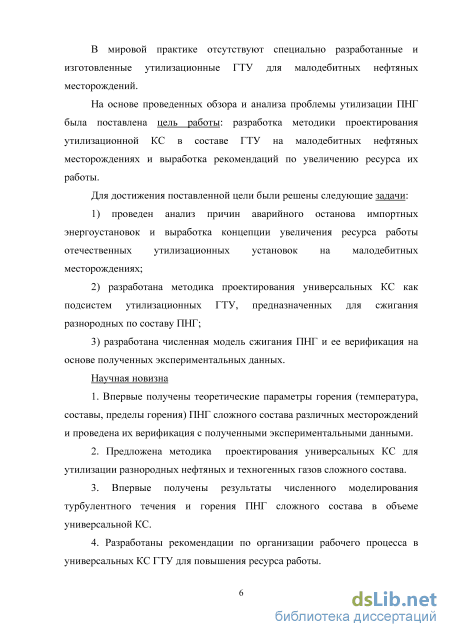 В мировой практике отсутствуют специально разработанные и изготовленные утилизационные ГТУ для малодебитных нефтяных месторождений.

На основе проведенных обзора и анализа проблемы утилизации ПНГ была поставлена цель работы: разработка методики проектирования утилизационной КС в составе ГТУ на малодебитных нефтяных месторождениях и выработка рекомендаций по увеличению ресурса их работы.

Для достижения поставленной цели были решены следующие задачи:

1) проведен анализ причин аварийного останова импортных энергоустановок и выработка концепции увеличения ресурса работы отечественных утилизационных установок на малодебитных месторождениях;

2) разработана методика проектирования универсальных КС как подсистем утилизационных ГТУ, предназначенных для сжигания разнородных по составу ПНГ;

3) разработана численная модель сжигания ПНГ и ее верификация на основе полученных экспериментальных данных.

Научная новизна

1. Впервые получены теоретические параметры горения (температура, составы, пределы горения) ПНГ сложного состава различных месторождений и проведена их верификация с полученными экспериментальными данными.

2. Предложена методика проектирования универсальных КС для утилизации разнородных нефтяных и техногенных газов сложного состава.

3. Впервые получены результаты численного моделирования турбулентного течения и горения ПНГ сложного состава в объеме универсальной КС.

4. Разработаны рекомендации по организации рабочего процесса в универсальных КС ГТУ для повышения ресурса работы.

6

dsLib.net
библиотека диссертаций